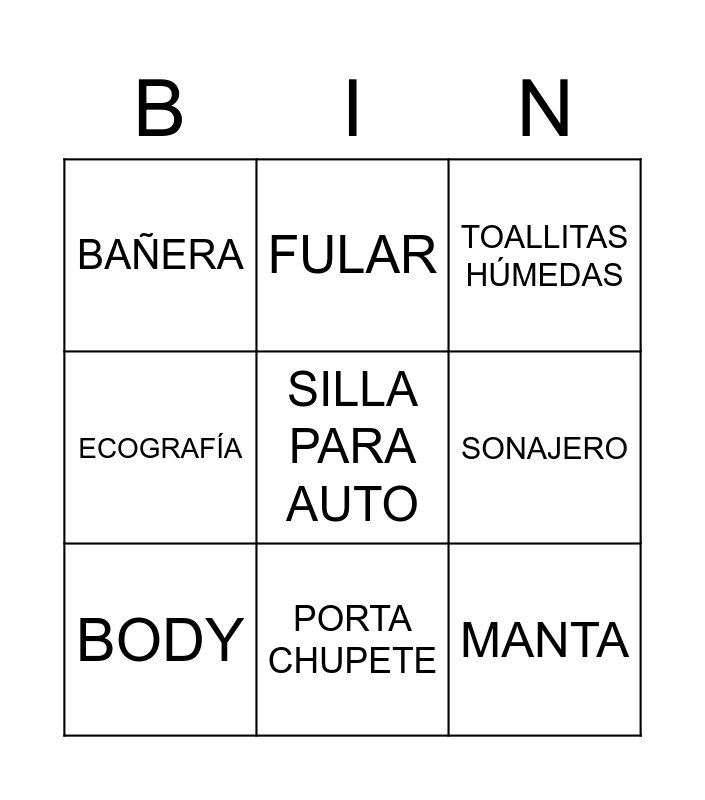 | B | I | N |
|---|---|---|
| BAÑERA | FULAR | TOALLITAS HÚMEDAS |
| ECOGRAFÍA | SILLA PARA AUTO | SONAJERO |
| BODY | PORTA CHUPETE | MANTA |